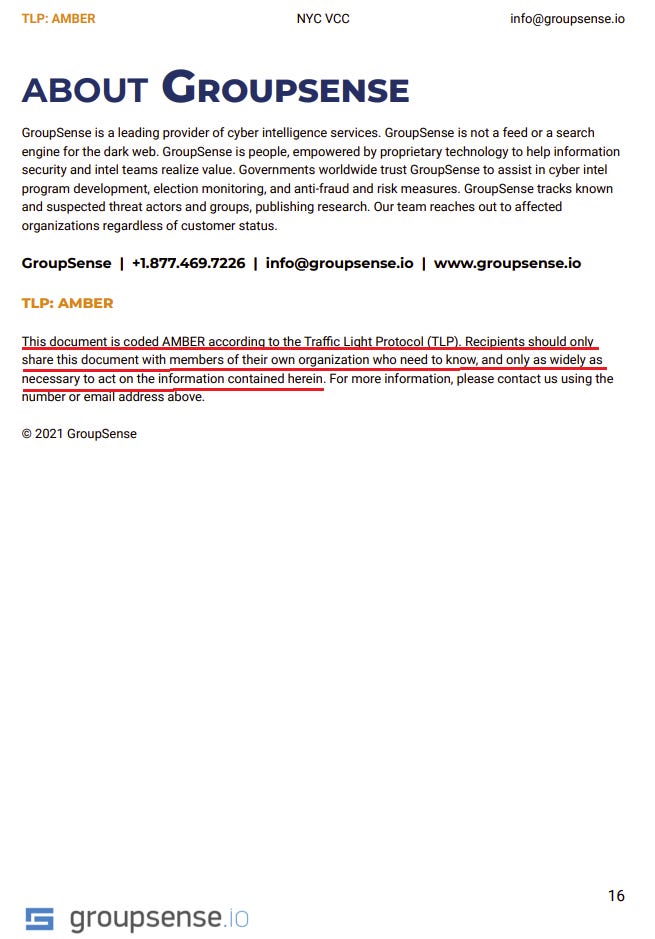 TLP: AMBER NYC VCC info@groupsense.io

ABOUT GROUPSENSE

GroupSense is a leading provider of cyber intelligence services. GroupSense is not a feed or a search engine for the dark web. GroupSense is people, empowered by proprietary technology to help information security and intel teams realize value. Governments worldwide trust GroupSense to assist in cyber intel program development, election monitoring, and anti-fraud and risk measures. GroupSense tracks known and suspected threat actors and groups, publishing research. Our team reaches out to affected organizations regardless of customer status.

GroupSense | +1.877.469.7226 | info@groupsense.io | www.groupsense.io

TLP: AMBER

This document is coded AMBER according to the Traffic Light Protocol (TLP). Recipients should only share this document with members of their own organization who need to know, and only as widely as necessary to act on the information contained herein. For more information, please contact us using the number or email address above.

© 2021 GroupSense

16

groupsense.io